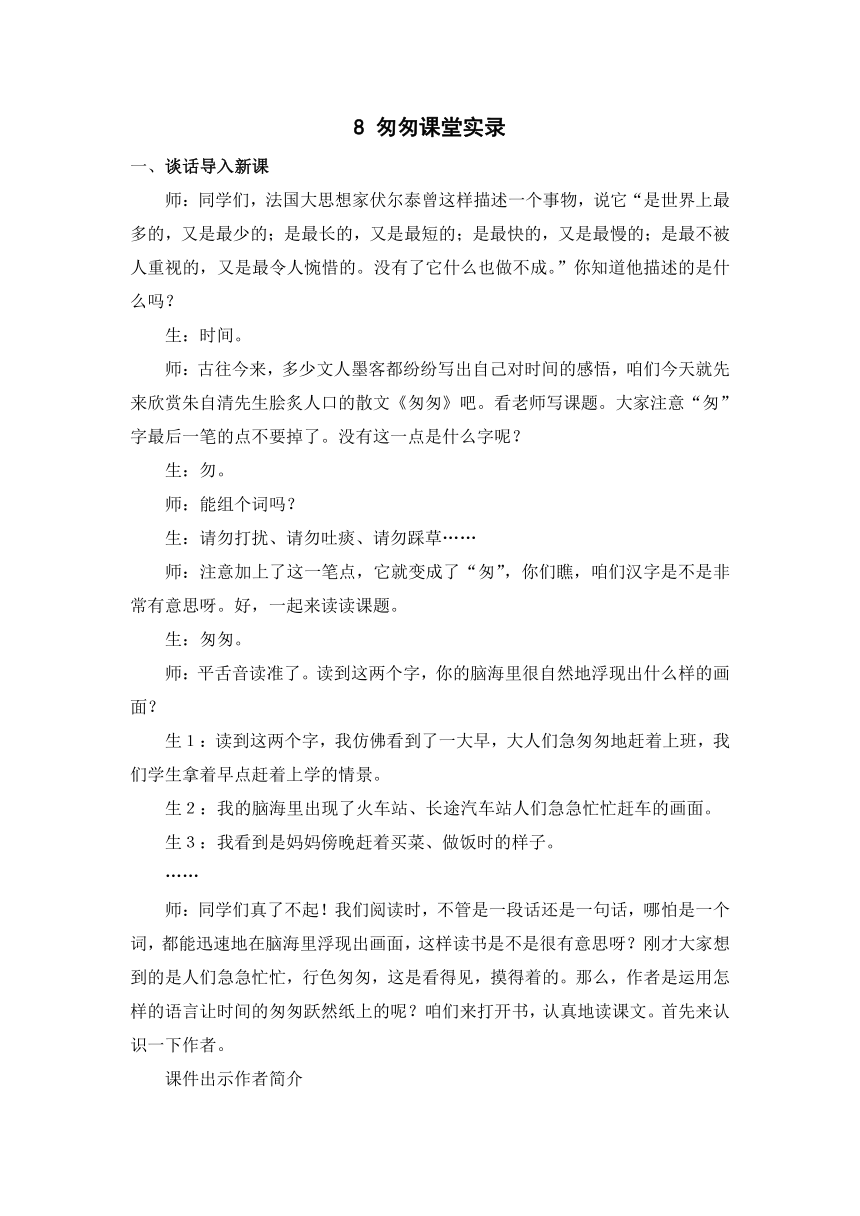 8 匆匆课堂实录

一、谈话导入新课

师：同学们，法国大思想家伏尔泰曾这样描述一个事物，说它“是世界上最多的，又是最少的；是最长的，又是最短的；是最快的，又是最慢的；是最不被人重视的，又是最令人惋惜的。没有了它什么也做不成。”你知道他描述的是什么吗？

生：时间。

师：古往今来，多少文人墨客都纷纷写出自己对时间的感悟，咱们今天就先来欣赏朱自清先生脍炙人口的散文《匆匆》吧。看老师写课题。大家注意“匆”字最后一笔的点不要掉了。没有这一点是什么字呢？

生：勿。

师：能组个词吗？

生：请勿打扰、请勿吐痰、请勿踩草……

师：注意加上了这一笔点，它就变成了“匆”，你们瞧，咱们汉字是不是非常有意思呀。好，一起来读读课题。

生：匆匆。

师：平舌音读准了。读到这两个字，你的脑海里很自然地浮现出什么样的画面？

生 1：读到这两个字，我仿佛看到了一大早，大人们急匆匆地赶着上班，我们学生拿着早点赶着上学的情景。

生 2：我的脑海里出现了火车站、长途汽车站人们急急忙忙赶车的画面。

生 3：我看到是妈妈傍晚赶着买菜、做饭时的样子。

……

师：同学们真了不起！我们阅读时，不管是一段话还是一句话，哪怕是一个词，都能迅速地在脑海里浮现出画面，这样读书是不是很有意思呀？刚才大家想到的是人们急急忙忙，行色匆匆，这是看得见，摸得着的。那么，作者是运用怎样的语言让时间的匆匆跃然纸上的呢？咱们来打开书，认真地读课文。首先来认识一下作者。

课件出示作者简介